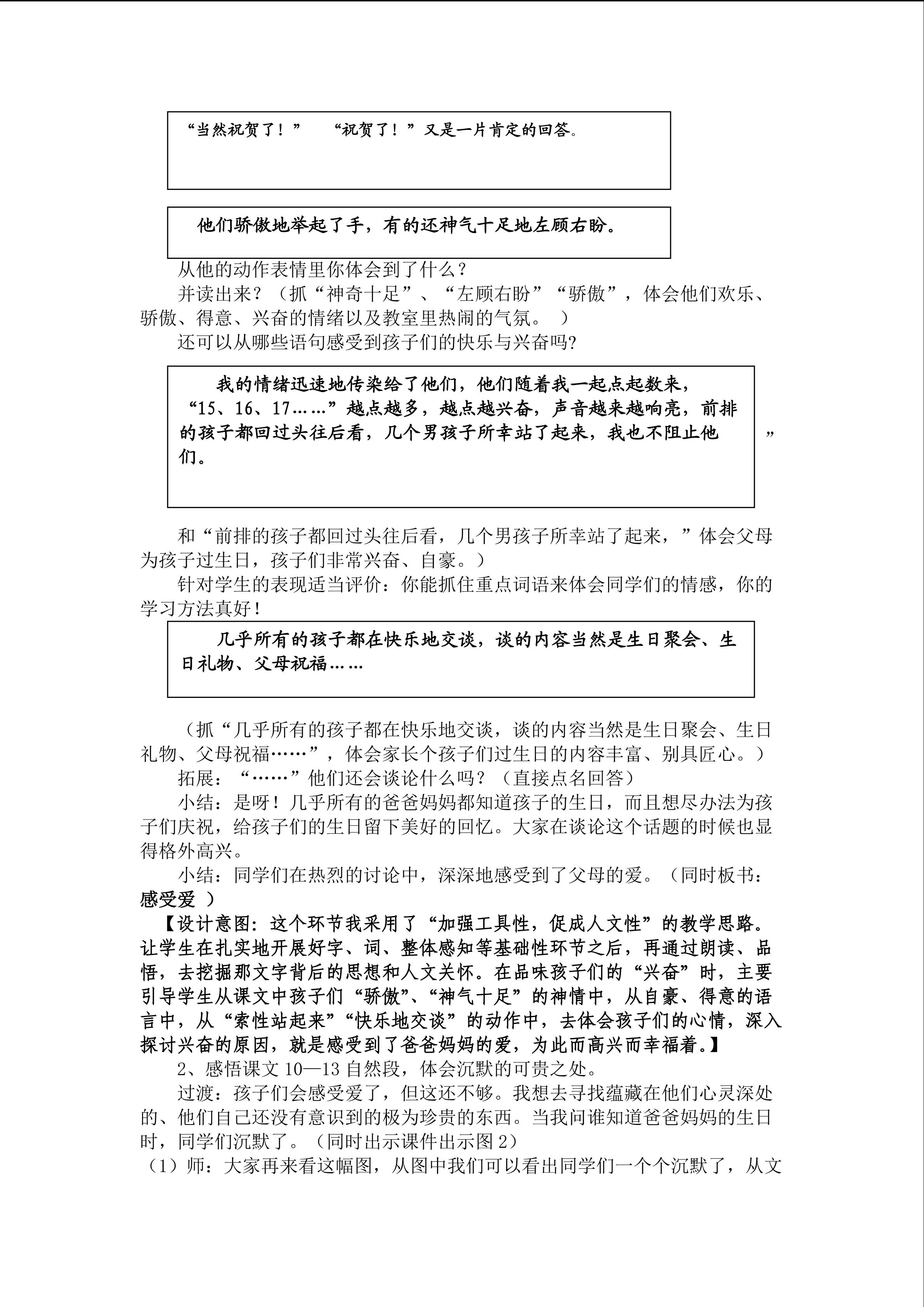 “当然祝贺了！” “祝贺了！”又是一片肯定的回答。

他们骄傲地举起了手，有的还神气十足地左顾右盼。

从他的动作表情里你体会到了什么？

并读出来？（抓“神奇十足”、“左顾右盼”“骄傲”，体会他们欢乐、骄傲、得意、兴奋的情绪以及教室里热闹的气氛。）

还可以从哪些语句感受到孩子们的快乐与兴奋吗?

我的情绪迅速地传染给了他们，他们随着我一起点起数来，“15、16、17……”越点越多，越点越兴奋，声音越来越响亮，前排的孩子都回过头往后看，几个男孩子所幸站了起来，我也不阻止他们。

”

和“前排的孩子都回过头往后看，几个男孩子所幸站了起来，”体会父母为孩子过生日，孩子们非常兴奋、自豪。）

针对学生的表现适当评价：你能抓住重点词语来体会同学们的情感，你的学习方法真好！

几乎所有的孩子都在快乐地交谈，谈的内容当然是生日聚会、生日礼物、父母祝福……

（抓“几乎所有的孩子都在快乐地交谈，谈的内容当然是生日聚会、生日礼物、父母祝福……”，体会家长个孩子们过生日的内容丰富、别具匠心。）

拓展：“……”他们还会谈论什么吗？（直接点名回答）

小结：是呀！几乎所有的爸爸妈妈都知道孩子的生日，而且想尽办法为孩子们庆祝，给孩子们的生日留下美好的回忆。大家在谈论这个话题的时候也显得格外高兴。

小结：同学们在热烈的讨论中，深深地感受到了父母的爱。（同时板书：感受爱 ）

【设计意图：这个环节我采用了“加强工具性，促成人文性”的教学思路。让学生在扎实地开展好字、词、整体感知等基础性环节之后，再通过朗读、品悟，去挖掘那文字背后的思想和人文关怀。在品味孩子们的“兴奋”时，主要引导学生从课文中孩子们“骄傲”、“神气十足”的神情中，从自豪、得意的语言中，从“索性站起来”“快乐地交谈”的动作中，去体会孩子们的心情，深入探讨兴奋的原因，就是感受到了爸爸妈妈的爱，为此而高兴而幸福着。】

2、感悟课文10—13自然段，体会沉默的可贵之处。

过渡：孩子们会感受爱了，但这还不够。我想去寻找蕴藏在他们心灵深处的、他们自己还没有意识到的极为珍贵的东西。当我问谁知道爸爸妈妈的生日时，同学们沉默了。（同时出示课件出示图2）

（1）师：大家再来看这幅图，从图中我们可以看出同学们一个个沉默了，从文